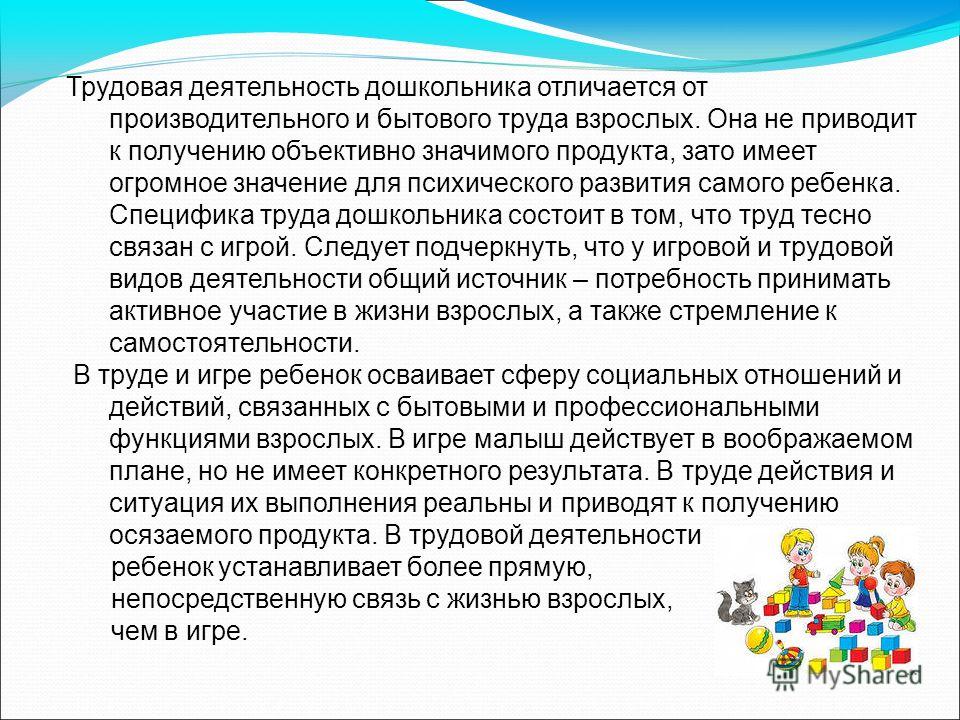 Трудовая деятельность дошкольника отличается от производительного и бытового труда взрослых. Она не приводит к получению объективно значимого продукта, зато имеет огромное значение для психического развития самого ребенка. Специфика труда дошкольника состоит в том, что труд тесно связан с игрой. Следует подчеркнуть, что у игровой и трудовой видов деятельности общий источник – потребность принимать активное участие в жизни взрослых, а также стремление к самостоятельности.

В труде и игре ребенок осваивает сферу социальных отношений и действий, связанных с бытовыми и профессиональными функциями взрослых. В игре малыш действует в воображаемом плане, но не имеет конкретного результата. В труде действия и ситуация их выполнения реальны и приводят к получению осязаемого продукта. В трудовой деятельности ребенок устанавливает более прямую, непосредственную связь с жизнью взрослых, чем в игре.

MyShared